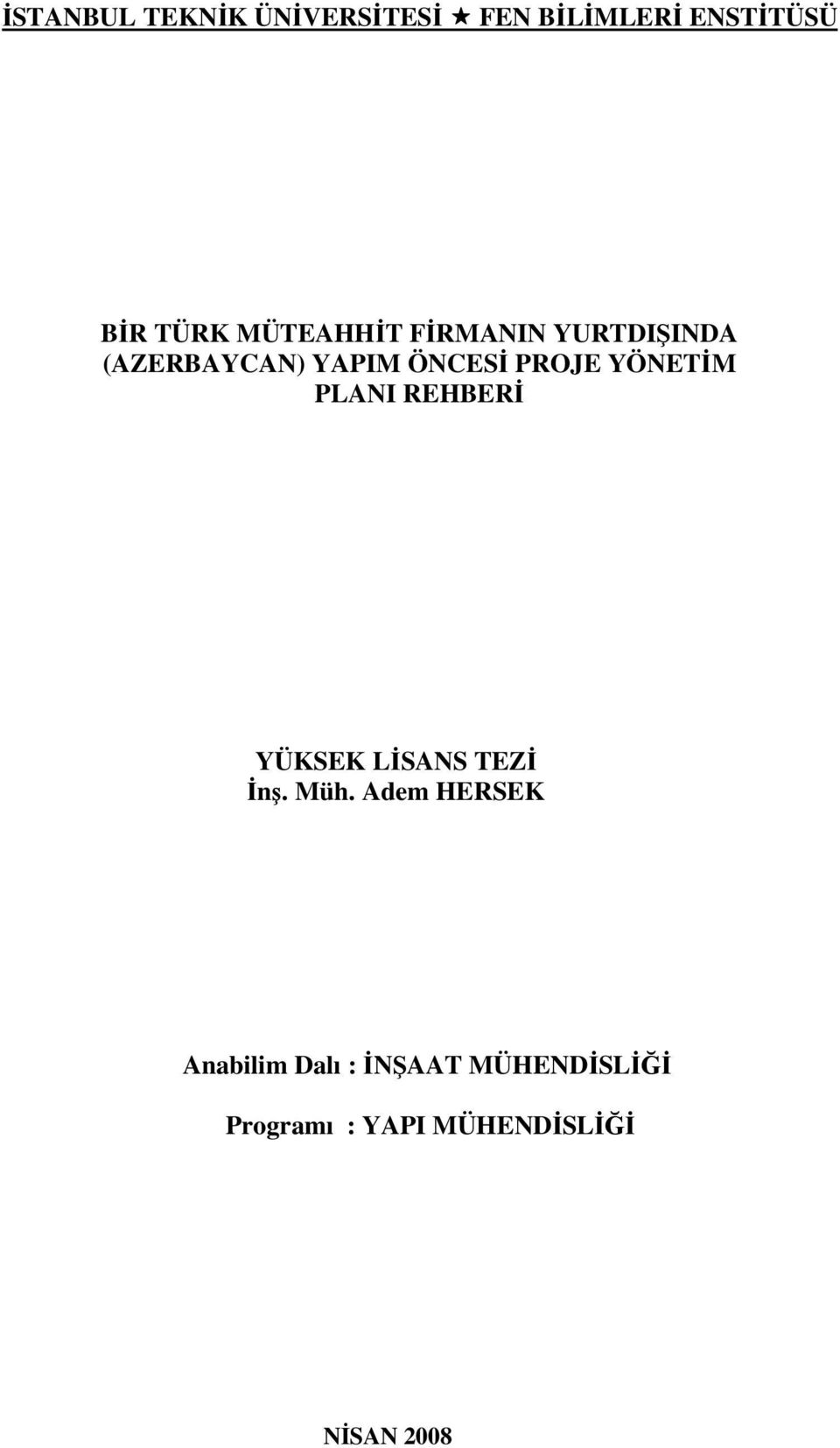 İSTANBUL TEKNİK ÜNİVERSİTESİ ★ FEN BİLİMLERİ ENSTİTÜSÜ

BİR TÜRK MÜTEAHHİT FİRMANIN YURTDIŞINDA (AZERBAYCAN) YAPIM ÖNCESİ PROJE YÖNETİM PLANI REHBERİ

YÜKSEK LİSANS TEZİ
İnş. Müh. Adem HERSEK

Anabilim Dalı : İNŞAAT MÜHENDİSLİĞİ

Programı : YAPI MÜHENDİSLİĞİ

NİSAN 2008